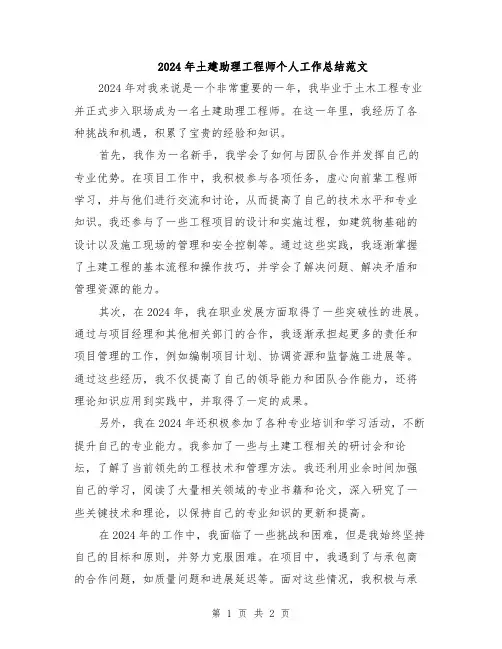 2024年土建助理工程师个人工作总结范文

2024年对我来说是一个非常重要的一年，我毕业于土木工程专业并正式步入职场成为一名土建助理工程师。在这一年里，我经历了各种挑战和机遇，积累了宝贵的经验和知识。

首先，我作为一名新手，我学会了如何与团队合作并发挥自己的专业优势。在项目工作中，我积极参与各项任务，虚心向前辈工程师学习，并与他们进行交流和讨论，从而提高了自己的技术水平和专业知识。我还参与了一些工程项目的设计和实施过程，如建筑物基础的设计以及施工现场的管理和安全控制等。通过这些实践，我逐渐掌握了土建工程的基本流程和操作技巧，并学会了解决问题、解决矛盾和管理资源的能力。

其次，在2024年，我在职业发展方面取得了一些突破性的进展。通过与项目经理和其他相关部门的合作，我逐渐承担起更多的责任和项目管理的工作，例如编制项目计划、协调资源和监督施工进展等。通过这些经历，我不仅提高了自己的领导能力和团队合作能力，还将理论知识应用到实践中，并取得了一定的成果。

另外，我在2024年还积极参加了各种专业培训和学习活动，不断提升自己的专业能力。我参加了一些与土建工程相关的研讨会和论坛，了解了当前领先的工程技术和管理方法。我还利用业余时间加强自己的学习，阅读了大量相关领域的专业书籍和论文，深入研究了一些关键技术和理论，以保持自己的专业知识的更新和提高。

在2024年的工作中，我面临了一些挑战和困难，但是我始终坚持自己的目标和原则，并努力克服困难。在项目中，我遇到了与承包商的合作问题，如质量问题和进展延迟等。面对这些情况，我积极与承

第 1 页 共 2 页